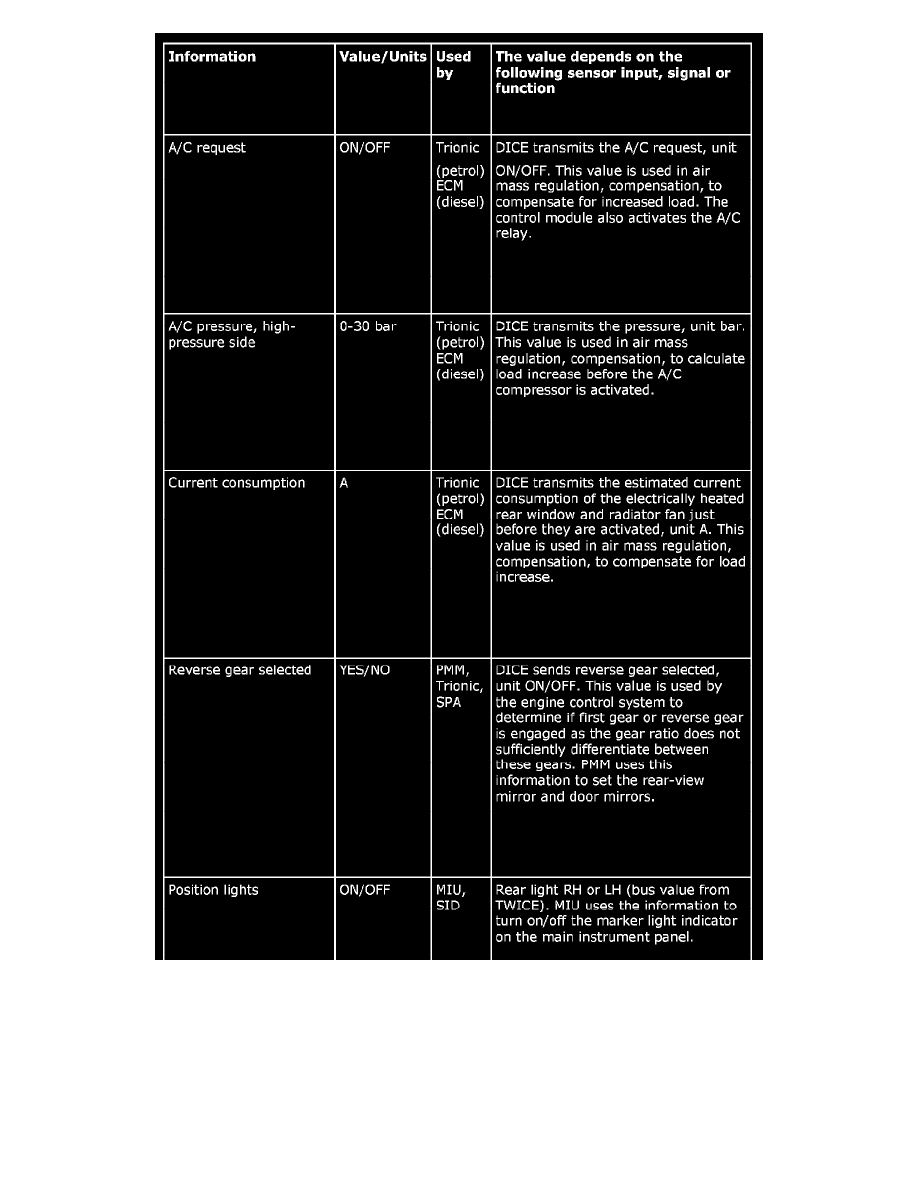 | Information | Value/Units | Used by | The value depends on the following sensor input, signal or function |
|---|---|---|---|
| A/C request | ON/OFF | Trionic (petrol) ECM (diesel) | DICE transmits the A/C request, unit ON/OFF. This value is used in air mass regulation, compensation, to compensate for increased load. The control module also activates the A/C relay. |
| A/C pressure, high-pressure side | 0-30 bar | Trionic (petrol) ECM (diesel) | DICE transmits the pressure, unit bar. This value is used in air mass regulation, compensation, to calculate load increase before the A/C compressor is activated. |
| Current consumption | A | Trionic (petrol) ECM (diesel) | DICE transmits the estimated current consumption of the electrically heated rear window and radiator fan just before they are activated, unit A. This value is used in air mass regulation, compensation, to compensate for load increase. |
| Reverse gear selected | YES/NO | PMM, Trionic, SPA | DICE sends reverse gear selected, unit ON/OFF. This value is used by the engine control system to determine if first gear or reverse gear is engaged as the gear ratio does not sufficiently differentiate between these gears. PMM uses this information to set the rear-view mirror and door mirrors. |
| Position lights | ON/OFF | MIU, SID | Rear light RH or LH (bus value from TWICE). MIU uses the information to turn on/off the marker light indicator on the main instrument panel. |